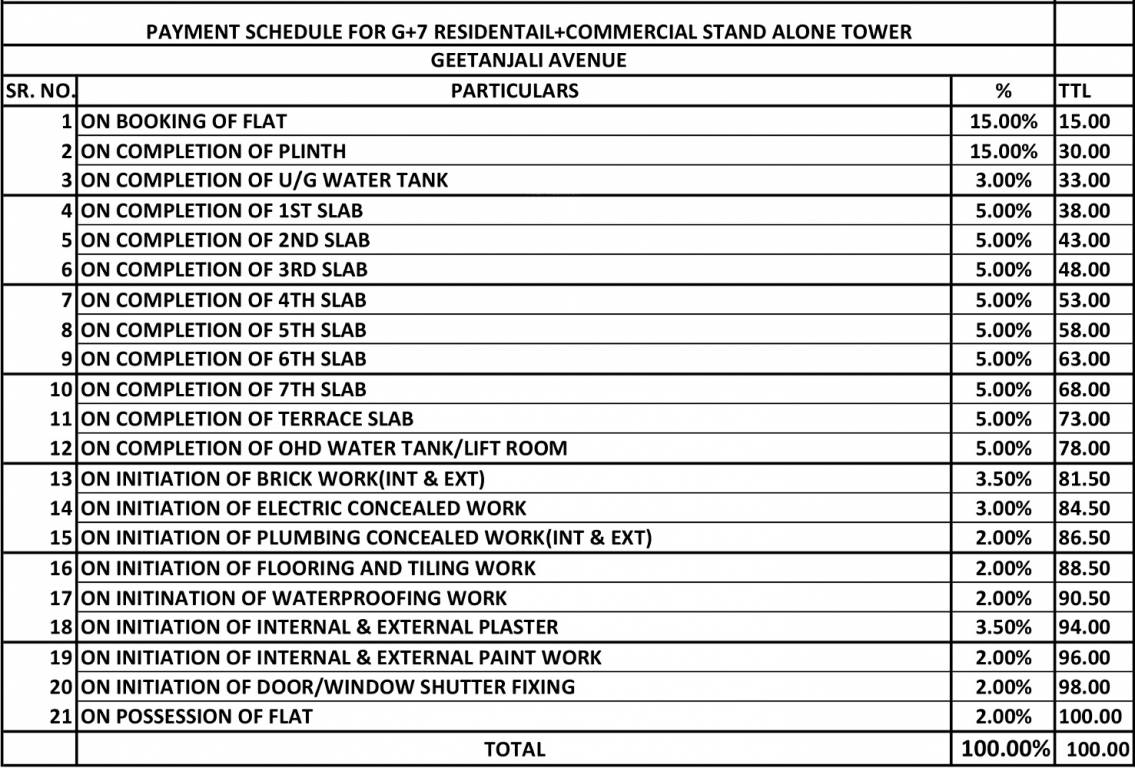 PAYMENT SCHEDULE FOR G+7 RESIDENTAIL+COMMERCIAL STAND ALONE TOWER
GEETANJALI AVENUE

| SR. NO. | PARTICULARS | % | TTL |
|---|---|---|---|
| 1 | ON BOOKING OF FLAT | 15.00% | 15.00 |
| 2 | ON COMPLETION OF PLINTH | 15.00% | 30.00 |
| 3 | ON COMPLETION OF U/G WATER TANK | 3.00% | 33.00 |
| 4 | ON COMPLETION OF 1ST SLAB | 5.00% | 38.00 |
| 5 | ON COMPLETION OF 2ND SLAB | 5.00% | 43.00 |
| 6 | ON COMPLETION OF 3RD SLAB | 5.00% | 48.00 |
| 7 | ON COMPLETION OF 4TH SLAB | 5.00% | 53.00 |
| 8 | ON COMPLETION OF 5TH SLAB | 5.00% | 58.00 |
| 9 | ON COMPLETION OF 6TH SLAB | 5.00% | 63.00 |
| 10 | ON COMPLETION OF 7TH SLAB | 5.00% | 68.00 |
| 11 | ON COMPLETION OF TERRACE SLAB | 5.00% | 73.00 |
| 12 | ON COMPLETION OF OHD WATER TANK/LIFT ROOM | 5.00% | 78.00 |
| 13 | ON INITIATION OF BRICK WORK(INT & EXT) | 3.50% | 81.50 |
| 14 | ON INITIATION OF ELECTRIC CONCEALED WORK | 3.00% | 84.50 |
| 15 | ON INITIATION OF PLUMBING CONCEALED WORK(INT & EXT) | 2.00% | 86.50 |
| 16 | ON INITIATION OF FLOORING AND TILING WORK | 2.00% | 88.50 |
| 17 | ON INITINATION OF WATERPROOFING WORK | 2.00% | 90.50 |
| 18 | ON INITIATION OF INTERNAL & EXTERNAL PLASTER | 3.50% | 94.00 |
| 19 | ON INITIATION OF INTERNAL & EXTERNAL PAINT WORK | 2.00% | 96.00 |
| 20 | ON INITIATION OF DOOR/WINDOW SHUTTER FIXING | 2.00% | 98.00 |
| 21 | ON POSSESSION OF FLAT | 2.00% | 100.00 |
| | TOTAL | 100.00% | 100.00 |